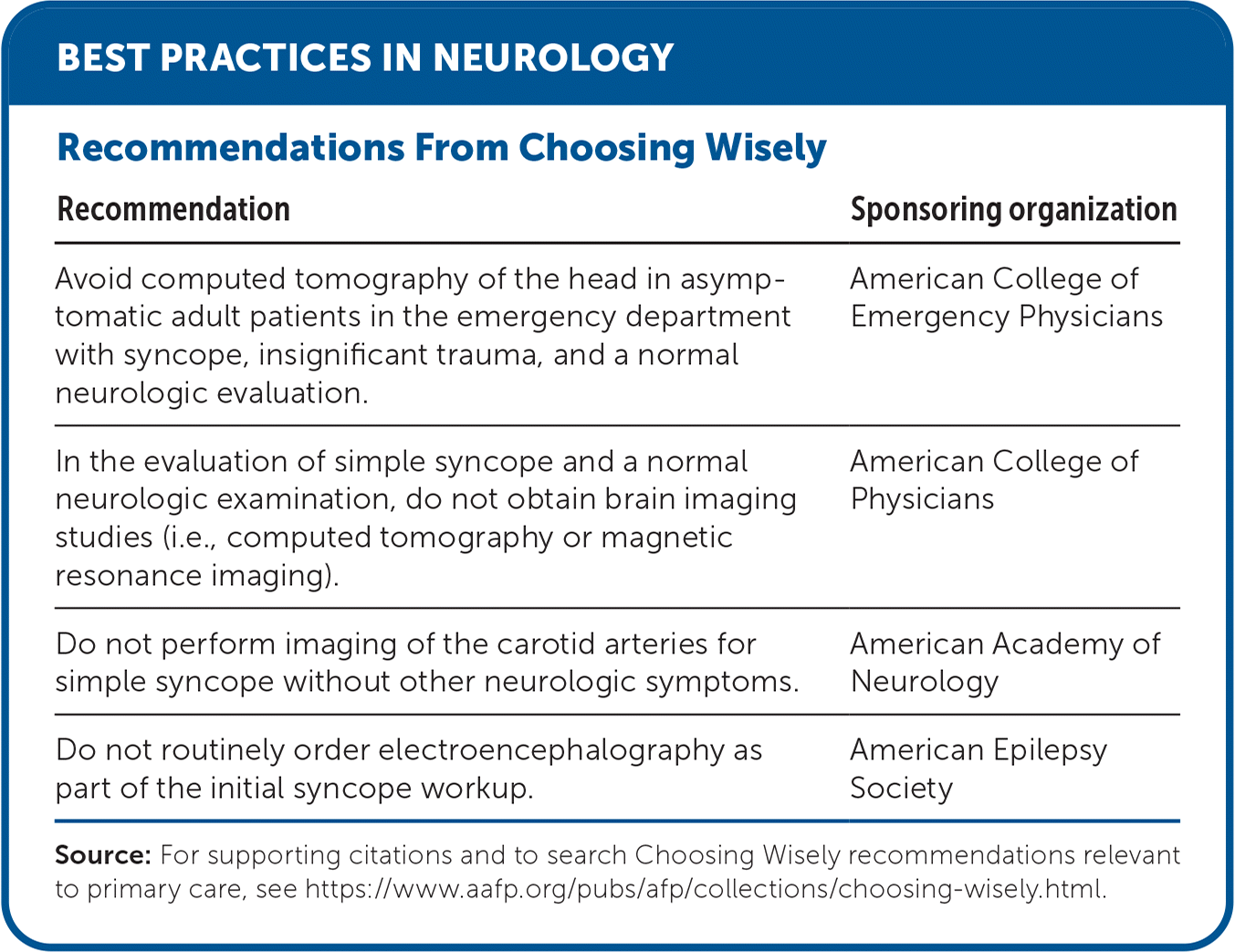 BEST PRACTICES IN NEUROLOGY

Recommendations From Choosing Wisely

| Recommendation | Sponsoring organization |
|---|---|
| Avoid computed tomography of the head in asymptomatic adult patients in the emergency department with syncope, insignificant trauma, and a normal neurologic evaluation. | American College of Emergency Physicians |
| In the evaluation of simple syncope and a normal neurologic examination, do not obtain brain imaging studies (i.e., computed tomography or magnetic resonance imaging). | American College of Physicians |
| Do not perform imaging of the carotid arteries for simple syncope without other neurologic symptoms. | American Academy of Neurology |
| Do not routinely order electroencephalography as part of the initial syncope workup. | American Epilepsy Society |

Source: For supporting citations and to search Choosing Wisely recommendations relevant to primary care, see https://www.aafp.org/pubs/afp/collections/choosing-wisely.html.